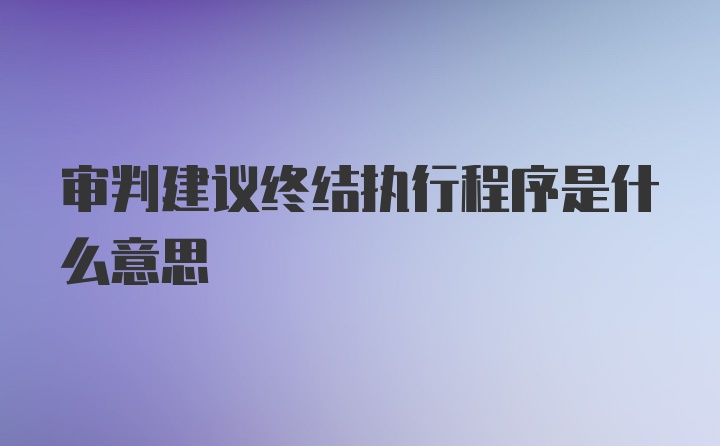 审判建议终结执行程序是什么意思